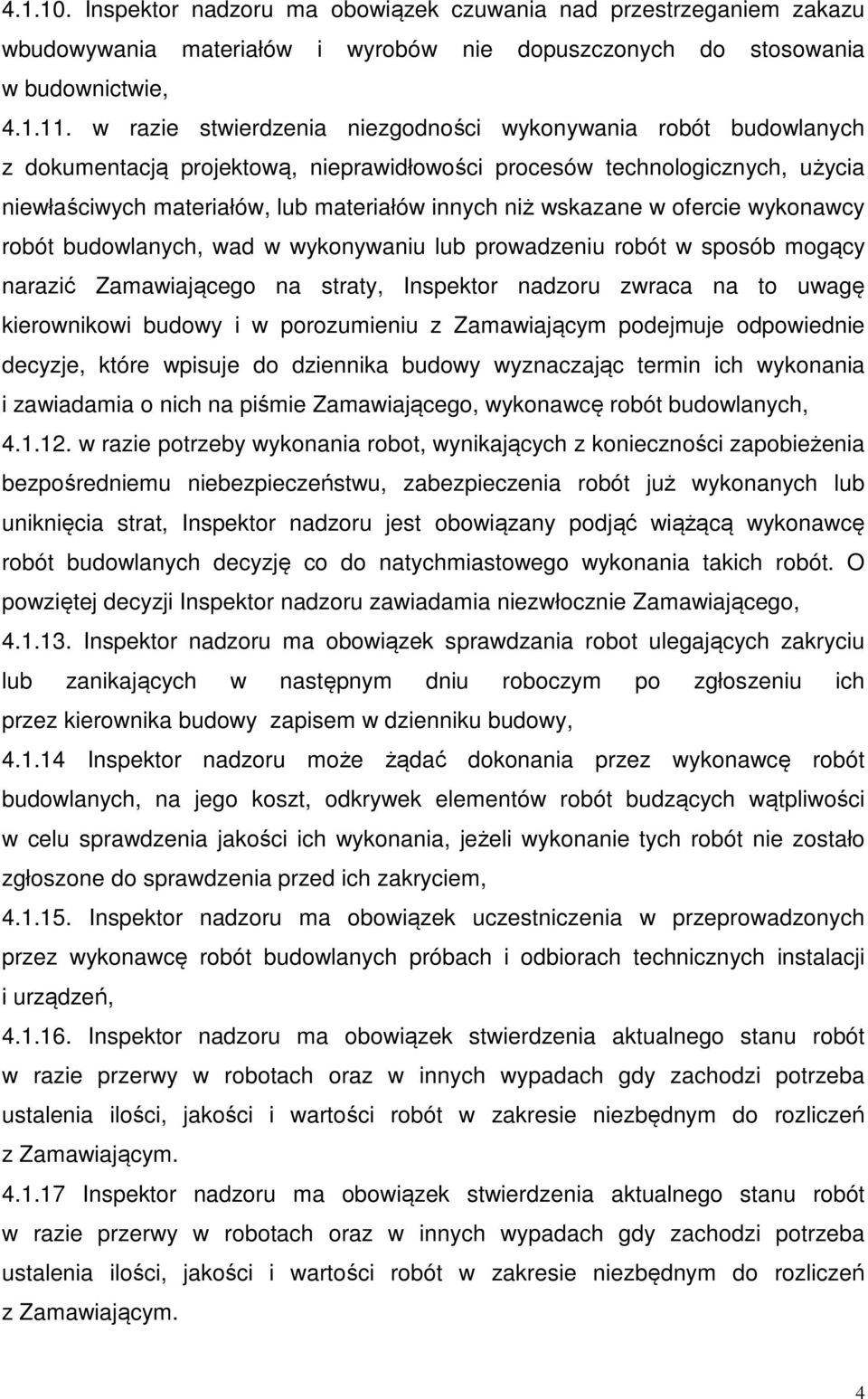 4.1.10. Inspektor nadzoru ma obowiązek czuwania nad przestrzeganiem zakazu wbudowywania materiałów i wyrobów nie dopuszczonych do stosowania w budownictwie,

4.1.11. w razie stwierdzenia niezgodności wykonywania robót budowlanych z dokumentacją projektową, nieprawidłowości procesów technologicznych, użycia niewłaściwych materiałów, lub materiałów innych niż wskazane w ofercie wykonawcy robót budowlanych, wad w wykonywaniu lub prowadzeniu robót w sposób mogący narazić Zamawiającego na straty, Inspektor nadzoru zwraca na to uwagę kierownikowi budowy i w porozumieniu z Zamawiającym podejmuje odpowiednie decyzje, które wpisuje do dziennika budowy wyznaczając termin ich wykonania i zawiadamia o nich na piśmie Zamawiającego, wykonawcę robót budowlanych,

4.1.12. w razie potrzeby wykonania robot, wynikających z konieczności zapobieżenia bezpośredniemu niebezpieczeństwu, zabezpieczenia robót już wykonanych lub uniknięcia strat, Inspektor nadzoru jest obowiązany podjąć wiążącą wykonawcę robót budowlanych decyzję co do natychmiastowego wykonania takich robót. O powziętej decyzji Inspektor nadzoru zawiadamia niezwłocznie Zamawiającego,

4.1.13. Inspektor nadzoru ma obowiązek sprawdzania robot ulegających zakryciu lub zanikających w następnym dniu roboczym po zgłoszeniu ich przez kierownika budowy zapisem w dzienniku budowy,

4.1.14 Inspektor nadzoru może żądać dokonania przez wykonawcę robót budowlanych, na jego koszt, odkrywek elementów robót budzących wątpliwości w celu sprawdzenia jakości ich wykonania, jeżeli wykonanie tych robót nie zostało zgłoszone do sprawdzenia przed ich zakryciem,

4.1.15. Inspektor nadzoru ma obowiązek uczestniczenia w przeprowadzonych przez wykonawcę robót budowlanych próbach i odbiorach technicznych instalacji i urządzeń,

4.1.16. Inspektor nadzoru ma obowiązek stwierdzenia aktualnego stanu robót w razie przerwy w robotach oraz w innych wypadach gdy zachodzi potrzeba ustalenia ilości, jakości i wartości robót w zakresie niezbędnym do rozliczeń z Zamawiającym.

4.1.17 Inspektor nadzoru ma obowiązek stwierdzenia aktualnego stanu robót w razie przerwy w robotach oraz w innych wypadach gdy zachodzi potrzeba ustalenia ilości, jakości i wartości robót w zakresie niezbędnym do rozliczeń z Zamawiającym.

4